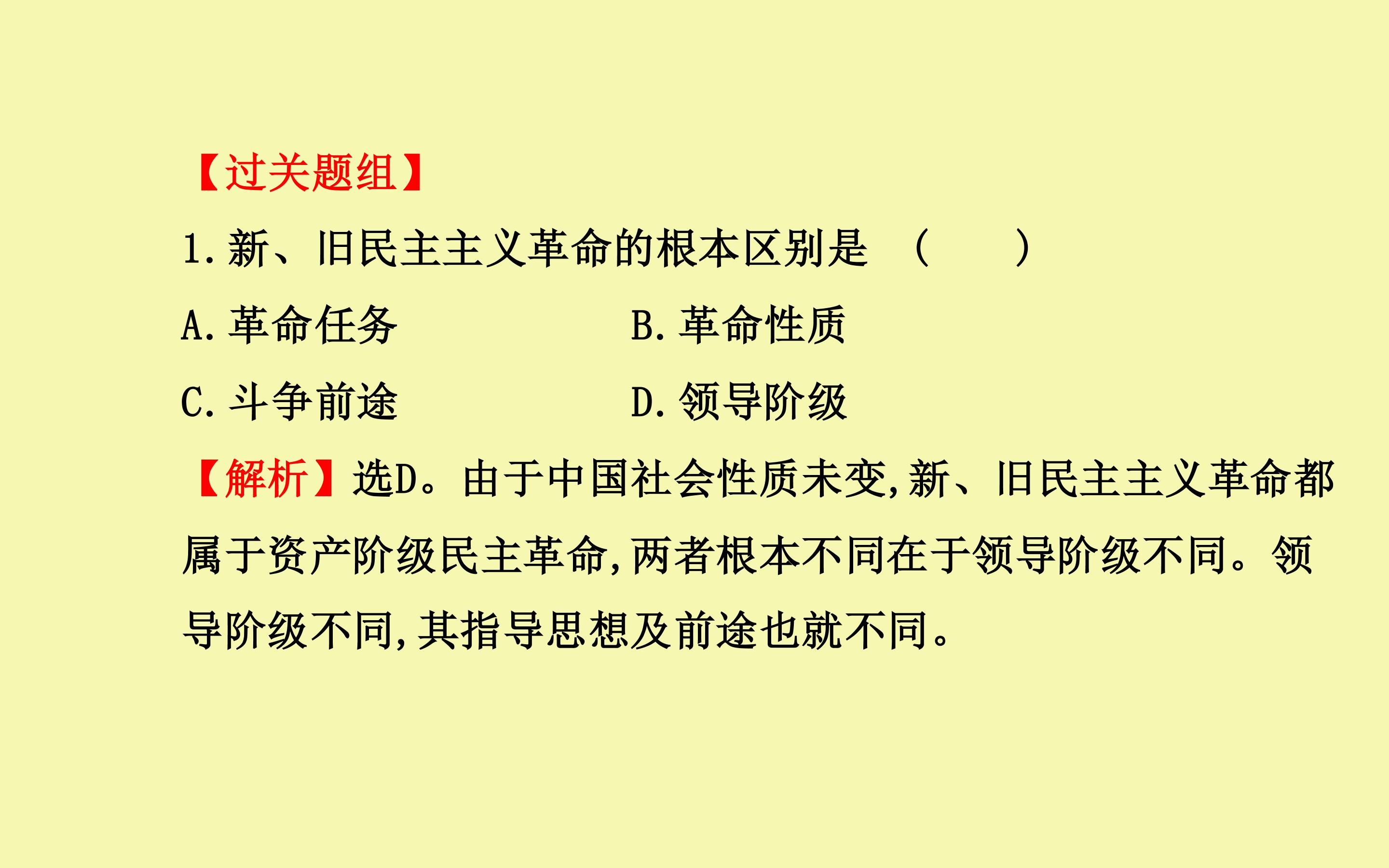 【过关题组】

1.新、旧民主主义革命的根本区别是 (　　)

A.革命任务 B.革命性质

C.斗争前途 D.领导阶级

【解析】选D。由于中国社会性质未变,新、旧民主主义革命都属于资产阶级民主革命,两者根本不同在于领导阶级不同。领导阶级不同,其指导思想及前途也就不同。